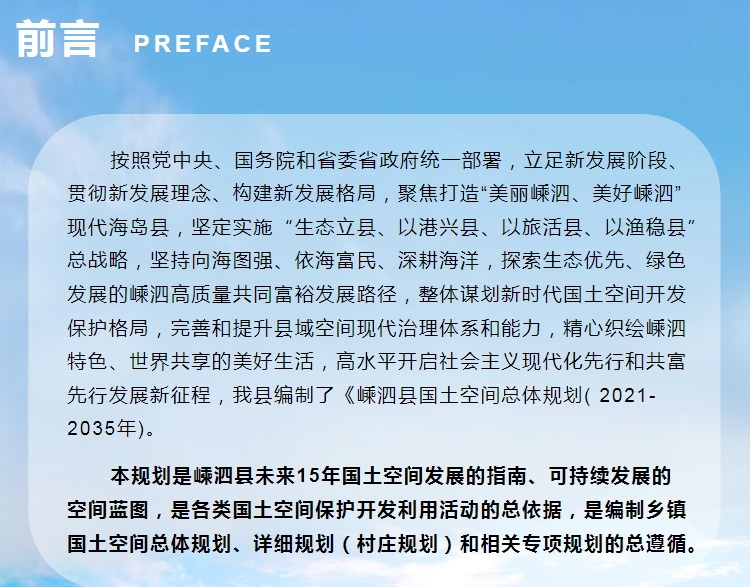 前言 PREFACE

按照党中央、国务院和省委省政府统一部署，立足新发展阶段、贯彻新发展理念、构建新发展格局，聚焦打造“美丽嵊泗、美好嵊泗”现代海岛县，坚定实施“生态立县、以港兴县、以旅活县、以渔稳县”总战略，坚持向海图强、依海富民、深耕海洋，探索生态优先、绿色发展的嵊泗高质量共同富裕发展路径，整体谋划新时代国土空间开发保护格局，完善和提升县域空间现代治理体系和能力，精心织绘嵊泗特色、世界共享的美好生活，高水平开启社会主义现代化先行和共富先行发展新征程，我县编制了《嵊泗县国土空间总体规划(2021-2035年)。

本规划是嵊泗县未来15年国土空间发展的指南、可持续发展的空间蓝图，是各类国土空间保护开发利用活动的总依据，是编制乡镇国土空间总体规划、详细规划（村庄规划）和相关专项规划的总遵循。